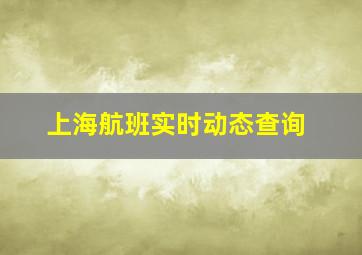 上海航班实时动态查询